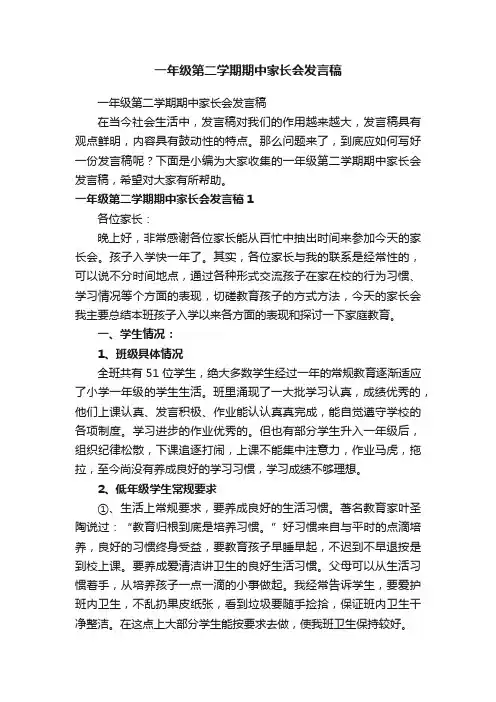 一年级第二学期期中家长会发言稿

一年级第二学期期中家长会发言稿

在当今社会生活中，发言稿对我们的作用越来越大，发言稿具有观点鲜明，内容具有鼓动性的特点。那么问题来了，到底应如何写好一份发言稿呢？下面是小编为大家收集的一年级第二学期期中家长会发言稿，希望对大家有所帮助。

一年级第二学期期中家长会发言稿 1

各位家长：

晚上好，非常感谢各位家长能从百忙中抽出时间来参加今天的家长会。孩子入学快一年了。其实，各位家长与我的联系是经常性的，可以说不分时间地点，通过各种形式交流孩子在家在校的行为习惯、学习情况等个方面的表现，切磋教育孩子的方式方法，今天的家长会我主要总结本班孩子入学以来各方面的表现和探讨一下家庭教育。

一、学生情况：

1、班级具体情况

全班共有 51 位学生，绝大多数学生经过一年的常规教育逐渐适应了小学一年级的学生生活。班里涌现了一大批学习认真，成绩优秀的，他们上课认真、发言积极、作业能认认真真完成，能自觉遵守学校的各项制度。学习进步的作业优秀的。但也有部分学生升入一年级后，组织纪律松散，下课追逐打闹，上课不能集中注意力，作业马虎，拖拉，至今尚没有养成良好的学习习惯，学习成绩不够理想。

2、低年级学生常规要求

①、生活上常规要求，要养成良好的生活习惯。著名教育家叶圣陶说过：“教育归根到底是培养习惯。”好习惯来自与平时的点滴培养，良好的习惯终身受益，要教育孩子早睡早起，不迟到不早退按是到校上课。要养成爱清洁讲卫生的良好生活习惯。父母可以从生活习惯着手，从培养孩子一点一滴的小事做起。我经常告诉学生，要爱护班内卫生，不乱扔果皮纸张，看到垃圾要随手捡拾，保证班内卫生干净整洁。在这点上大部分学生能按要求去做，使我班卫生保持较好。